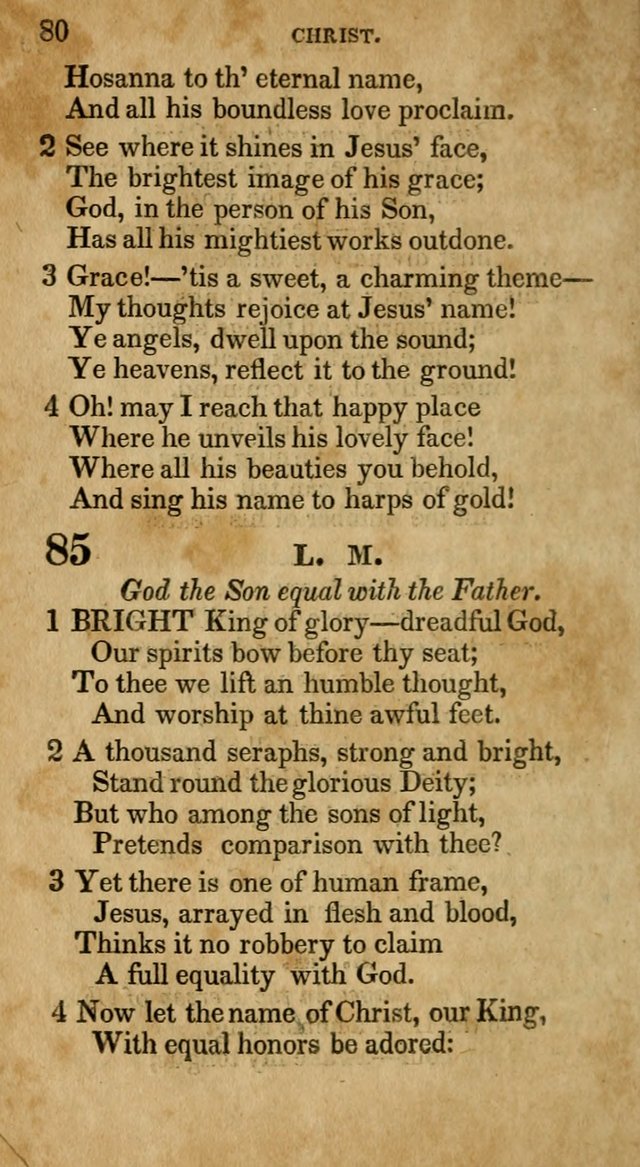 80 CHRIST.

Hosanna to th' eternal name,
And all his boundless love proclaim.

2 See where it shines in Jesus' face,
The brightest image of his grace;
God, in the person of his Son,
Has all his mightiest works outdone.

3 Grace!—'tis a sweet, a charming theme—
My thoughts rejoice at Jesus' name!
Ye angels, dwell upon the sound;
Ye heavens, reflect it to the ground!

4 Oh! may I reach that happy place
Where he unveils his lovely face!
Where all his beauties you behold,
And sing his name to harps of gold!

85 L. M.

God the Son equal with the Father.

1 BRIGHT King of glory—dreadful God,
Our spirits bow before thy seat;
To thee we lift an humble thought,
And worship at thine awful feet.

2 A thousand seraphs, strong and bright,
Stand round the glorious Deity;
But who among the sons of light,
Pretends comparison with thee?

3 Yet there is one of human frame,
Jesus, arrayed in flesh and blood,
Thinks it no robbery to claim
A full equality with God.

4 Now let the name of Christ, our King,
With equal honors be adored: